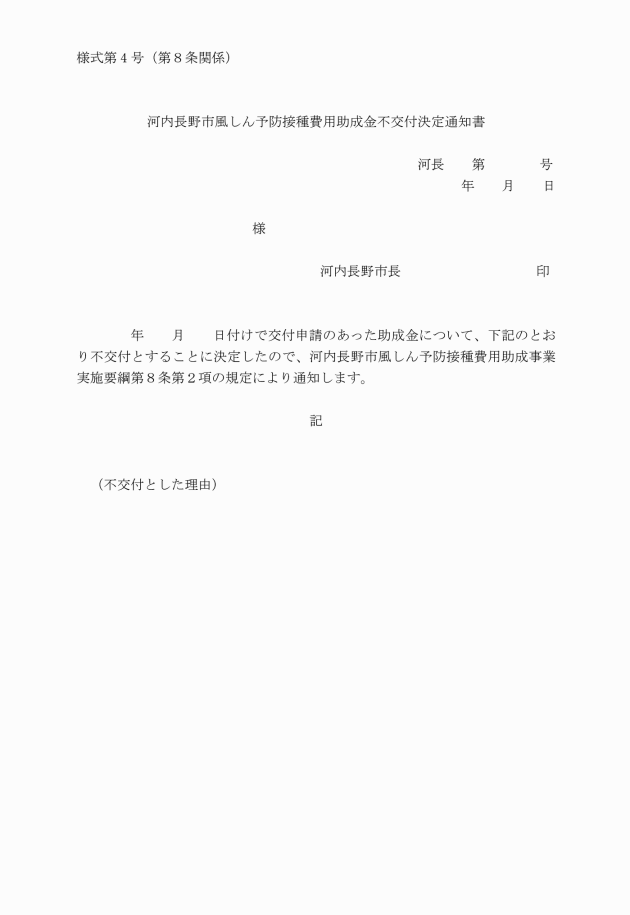 様式第４号（第８条関係）

河内長野市風しん予防接種費用助成金不交付決定通知書

河長　　第　　　　号
年　　月　　日

様

河内長野市長　　　　　　　　　印

年　　月　　日付けで交付申請のあった助成金について、下記のとおり不交付とすることに決定したので、河内長野市風しん予防接種費用助成事業実施要綱第８条第２項の規定により通知します。

記

（不交付とした理由）